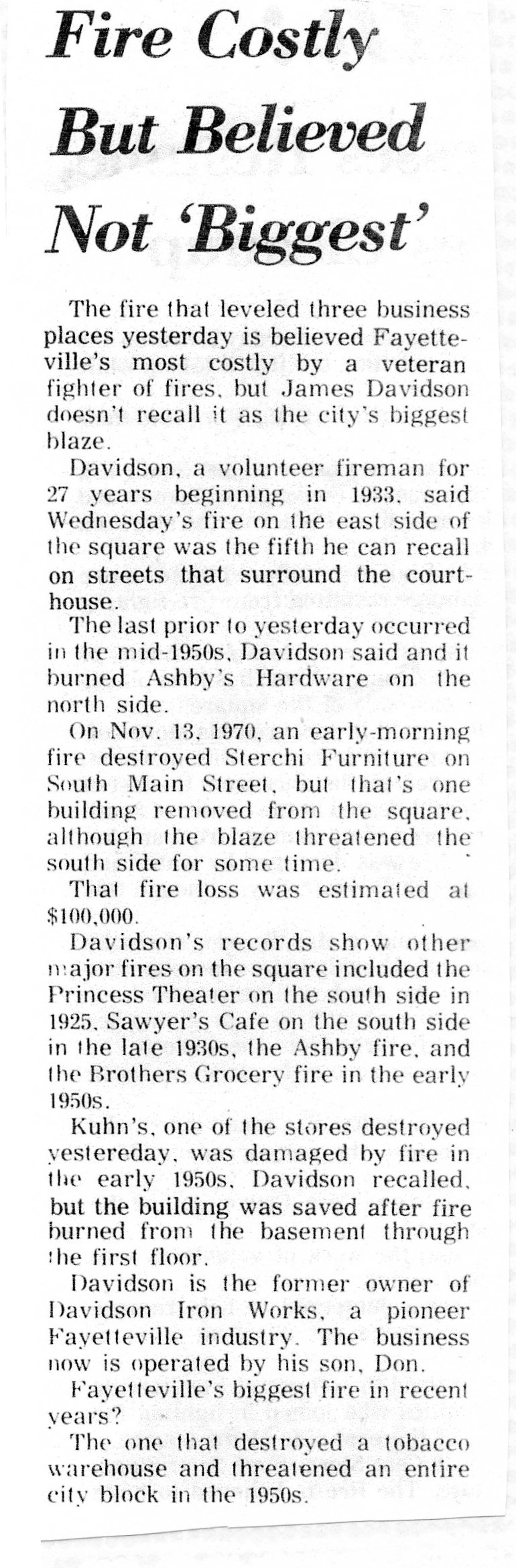 Fire Costly But Believed Not 'Biggest'

The fire that leveled three business places yesterday is believed Fayetteville's most costly by a veteran fighter of fires, but James Davidson doesn't recall it as the city's biggest blaze.

Davidson, a volunteer fireman for 27 years beginning in 1933, said Wednesday's fire on the east side of the square was the fifth he can recall on streets that surround the courthouse.

The last prior to yesterday occurred in the mid-1950s, Davidson said and it burned Ashby's Hardware on the north side.

On Nov. 13, 1970, an early-morning fire destroyed Sterchi Furniture on South Main Street, but that's one building removed from the square, although the blaze threatened the south side for some time.

That fire loss was estimated at $100,000.

Davidson's records show other major fires on the square included the Princess Theater on the south side in 1925, Sawyer's Cafe on the south side in the late 1930s, the Ashby fire, and the Brothers Grocery fire in the early 1950s.

Kuhn's, one of the stores destroyed yestereday, was damaged by fire in the early 1950s, Davidson recalled, but the building was saved after fire burned from the basement through the first floor.

Davidson is the former owner of Davidson Iron Works, a pioneer Fayetteville industry. The business now is operated by his son, Don.

Fayetteville's biggest fire in recent years?

The one that destroyed a tobacco warehouse and threatened an entire city block in the 1950s.